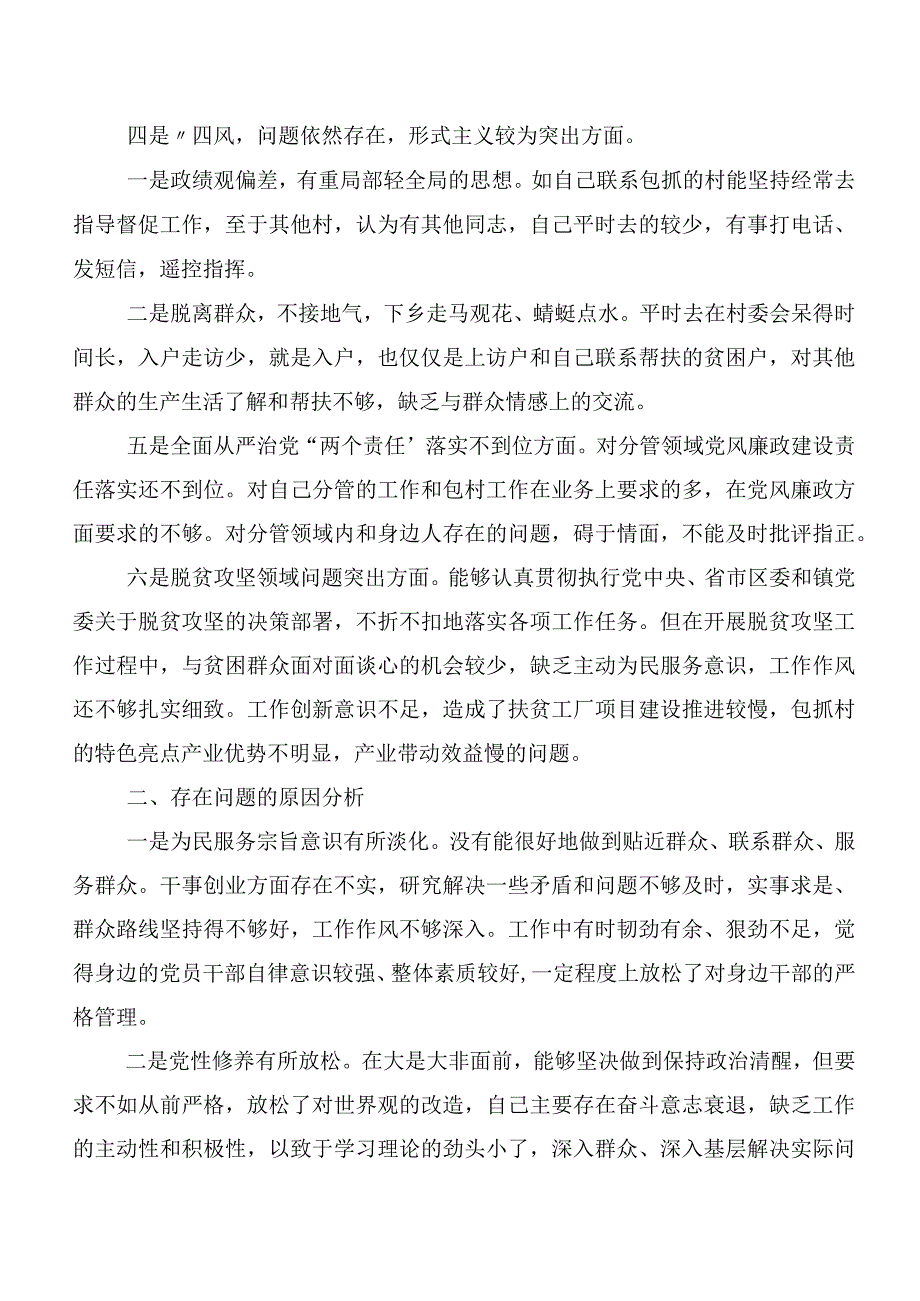 四是〃四风，问题依然存在，形式主义较为突出方面。

一是政绩观偏差，有重局部轻全局的思想。如自己联系包抓的村能坚持经常去指导督促工作，至于其他村，认为有其他同志，自己平时去的较少，有事打电话、发短信，遥控指挥。

二是脱离群众，不接地气，下乡走马观花、蜻蜓点水。平时去在村委会呆得时间长，入户走访少，就是入户，也仅仅是上访户和自己联系帮扶的贫困户，对其他群众的生产生活了解和帮扶不够，缺乏与群众情感上的交流。

五是全面从严治党“两个责任’落实不到位方面。对分管领域党风廉政建设责任落实还不到位。对自己分管的工作和包村工作在业务上要求的多，在党风廉政方面要求的不够。对分管领域内和身边人存在的问题，碍于情面，不能及时批评指正。

六是脱贫攻坚领域问题突出方面。能够认真贯彻执行党中央、省市区委和镇党委关于脱贫攻坚的决策部署，不折不扣地落实各项工作任务。但在开展脱贫攻坚工作过程中，与贫困群众面对面谈心的机会较少，缺乏主动为民服务意识，工作作风还不够扎实细致。工作创新意识不足，造成了扶贫工厂项目建设推进较慢，包抓村的特色亮点产业优势不明显，产业带动效益慢的问题。

二、存在问题的原因分析

一是为民服务宗旨意识有所淡化。没有能很好地做到贴近群众、联系群众、服务群众。干事创业方面存在不实，研究解决一些矛盾和问题不够及时，实事求是、群众路线坚持得不够好，工作作风不够深入。工作中有时韧劲有余、狠劲不足，觉得身边的党员干部自律意识较强、整体素质较好，一定程度上放松了对身边干部的严格管理。

二是党性修养有所放松。在大是大非面前，能够坚决做到保持政治清醒，但要求不如从前严格，放松了对世界观的改造，自己主要存在奋斗意志衰退，缺乏工作的主动性和积极性，以致于学习理论的劲头小了，深入群众、深入基层解决实际问